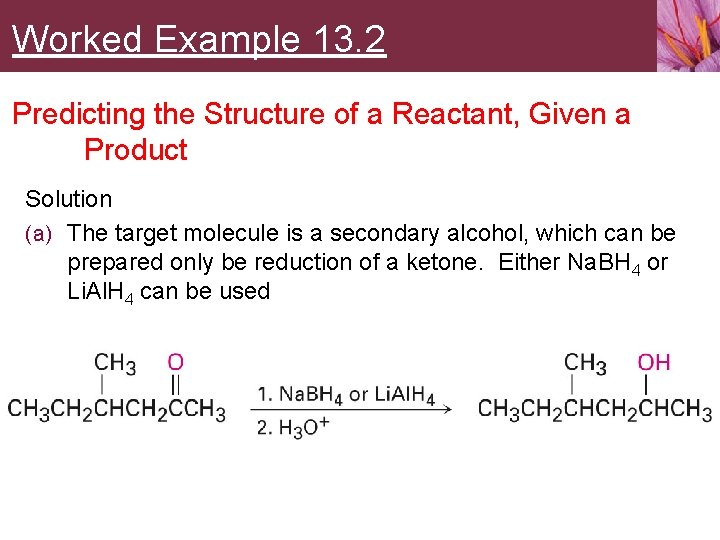 Worked Example 13.2

Predicting the Structure of a Reactant, Given a Product

Solution

(a) The target molecule is a secondary alcohol, which can be prepared only be reduction of a ketone. Either $NaBH_4$ or $LiAlH_4$ can be used

$CH_3$ O

$CH_3CH_2CHCH_2CCH_3$

1. $NaBH_4$ or $LiAlH_4$

2. $H_3O^+$

$CH_3$ OH

$CH_3CH_2CHCH_2CHCH_3$